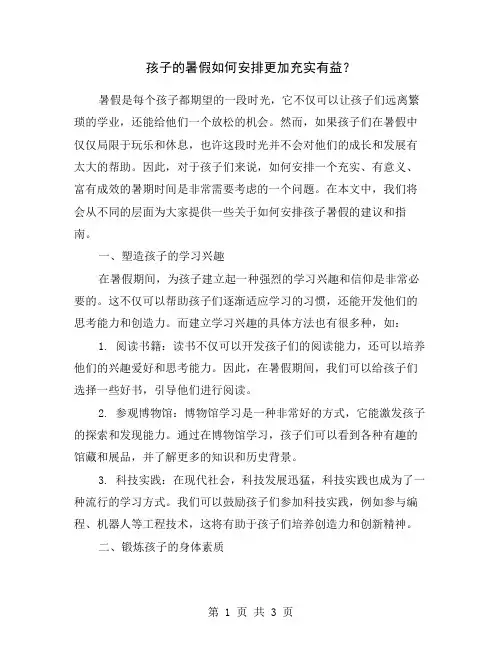 孩子的暑假如何安排更加充实有益？

暑假是每个孩子都期望的一段时光，它不仅可以让孩子们远离繁琐的学业，还能给他们一个放松的机会。然而，如果孩子们在暑假中仅仅局限于玩乐和休息，也许这段时光并不会对他们的成长和发展有太大的帮助。因此，对于孩子们来说，如何安排一个充实、有意义、富有成效的暑期时间是非常需要考虑的一个问题。在本文中，我们将会从不同的层面为大家提供一些关于如何安排孩子暑假的建议和指南。

一、塑造孩子的学习兴趣

在暑假期间，为孩子建立起一种强烈的学习兴趣和信仰是非常必要的。这不仅可以帮助孩子们逐渐适应学习的习惯，还能开发他们的思考能力和创造力。而建立学习兴趣的具体方法也有很多种，如：

1. 阅读书籍：读书不仅可以开发孩子们的阅读能力，还可以培养他们的兴趣爱好和思考能力。因此，在暑假期间，我们可以给孩子们选择一些好书，引导他们进行阅读。

2. 参观博物馆：博物馆学习是一种非常好的方式，它能激发孩子的探索和发现能力。通过在博物馆学习，孩子们可以看到各种有趣的馆藏和展品，并了解更多的知识和历史背景。

3. 科技实践：在现代社会，科技发展迅猛，科技实践也成为了一种流行的学习方式。我们可以鼓励孩子们参加科技实践，例如参与编程、机器人等工程技术，这将有助于孩子们培养创造力和创新精神。

二、锻炼孩子的身体素质

第 1 页 共 3 页